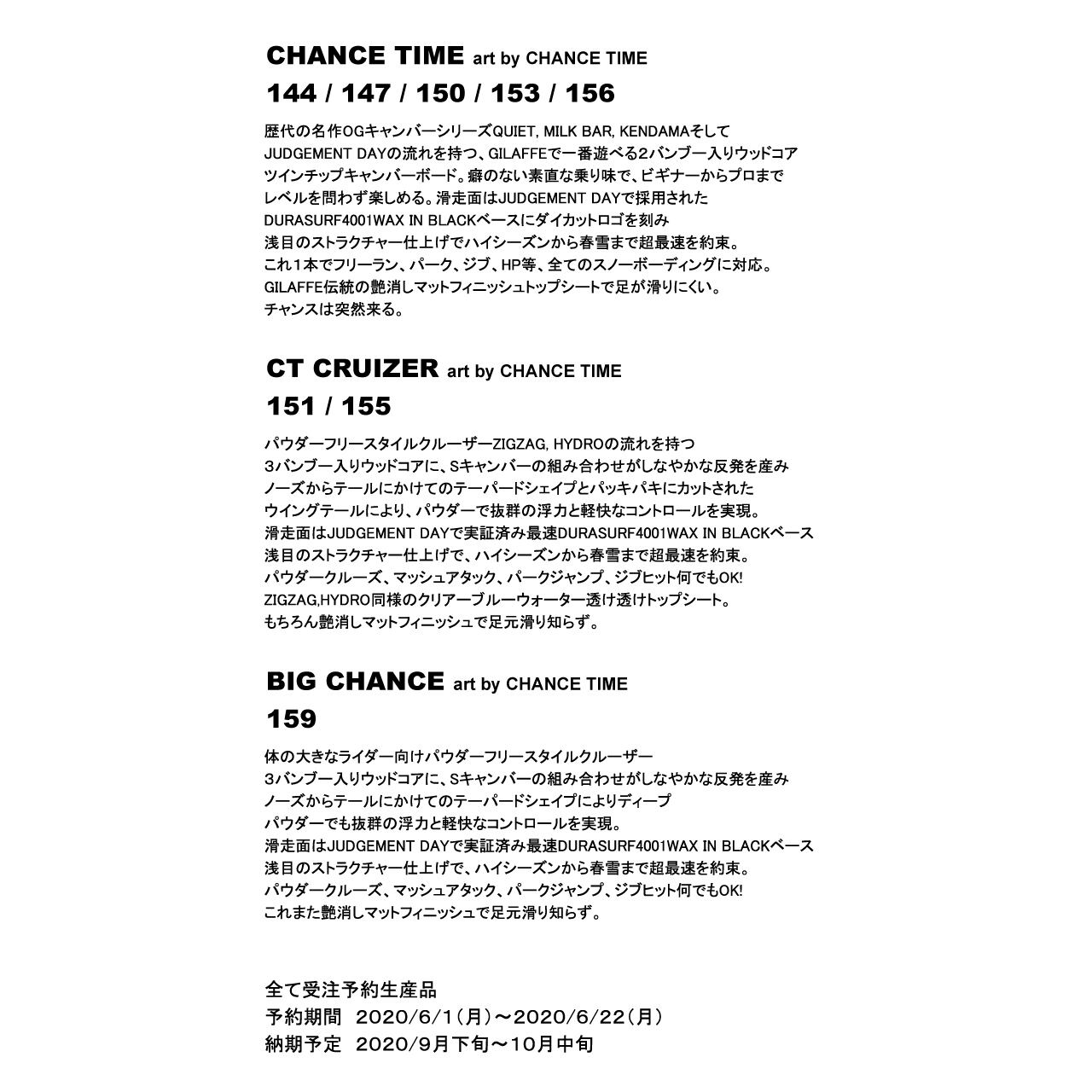 CHANCE TIME art by CHANCE TIME

144 / 147 / 150 / 153 / 156

歴代の名作OGキャンバーシリーズQUIET, MILK BAR, KENDAMAそして
JUDGEMENT DAYの流れを持つ、GILAFFEで一番遊べる2バンブー入りウッドコア
ツインチップキャンバーボード。癖のない素直な乗り味で、ビギナーからプロまで
レベルを問わず楽しめる。滑走面はJUDGEMENT DAYで採用された
DURASURF4001WAX IN BLACKベースにダイカットロゴを刻み
浅目のストラクチャー仕上げでハイシーズンから春雪まで超最速を約束。
これ1本でフリーラン、パーク、ジブ、HP等、全てのスノーボーディングに対応。
GILAFFE伝統の艶消しマットフィニッシュトップシートで足が滑りにくい。
チャンスは突然来る。

CT CRUIZER art by CHANCE TIME

151 / 155

パウダーフリースタイルクルーザーZIGZAG, HYDROの流れを持つ
3バンブー入りウッドコアに、Sキャンバーの組み合わせがしなやかな反発を産み
ノーズからテールにかけてのテーパードシェイプとパッキパキにカットされた
ウイングテールにより、パウダーで抜群の浮力と軽快なコントロールを実現。
滑走面はJUDGEMENT DAYで実証済み最速DURASURF4001WAX IN BLACKベース
浅目のストラクチャー仕上げで、ハイシーズンから春雪まで超最速を約束。
パウダークルーズ、マッシュアタック、パークジャンプ、ジブヒット何でもOK!
ZIGZAG,HYDRO同様のクリアーブルーウォーター透け透けトップシート。
もちろん艶消しマットフィニッシュで足元滑り知らず。

BIG CHANCE art by CHANCE TIME

159

体の大きなライダー向けパウダーフリースタイルクルーザー
3バンブー入りウッドコアに、Sキャンバーの組み合わせがしなやかな反発を産み
ノーズからテールにかけてのテーパードシェイプによりディープ
パウダーでも抜群の浮力と軽快なコントロールを実現。
滑走面はJUDGEMENT DAYで実証済み最速DURASURF4001WAX IN BLACKベース
浅目のストラクチャー仕上げで、ハイシーズンから春雪まで超最速を約束。
パウダークルーズ、マッシュアタック、パークジャンプ、ジブヒット何でもOK!
これまた艶消しマットフィニッシュで足元滑り知らず。

全て受注予約生産品
予約期間 2020/6/1(月)～2020/6/22(月)
納期予定 2020/9月下旬～10月中旬